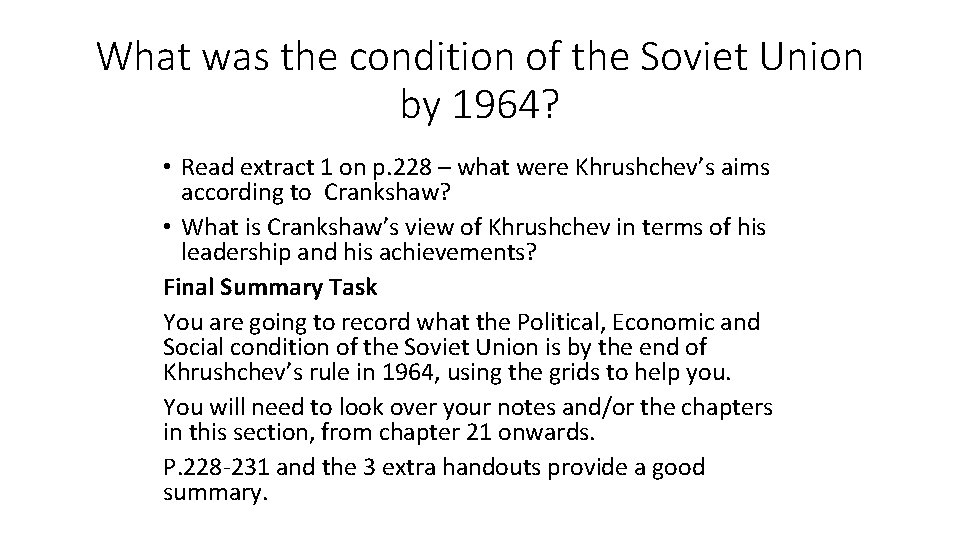 What was the condition of the Soviet Union by 1964?

• Read extract 1 on p.228 – what were Khrushchev's aims according to Crankshaw?
• What is Crankshaw's view of Khrushchev in terms of his leadership and his achievements?

Final Summary Task

You are going to record what the Political, Economic and Social condition of the Soviet Union is by the end of Khrushchev's rule in 1964, using the grids to help you.

You will need to look over your notes and/or the chapters in this section, from chapter 21 onwards.

P.228-231 and the 3 extra handouts provide a good summary.